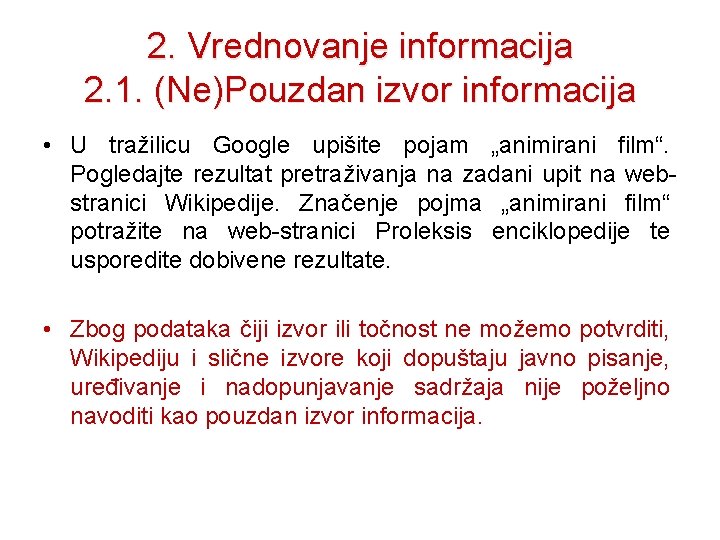 2. Vrednovanje informacija
2.1. (Ne)Pouzdan izvor informacija

• U tražilicu Google upišite pojam „animirani film“. Pogledajte rezultat pretraživanja na zadani upit na web-stranici Wikipedije. Značenje pojma „animirani film“ potražite na web-stranici Proleksis enciklopedije te usporedite dobivene rezultate.

• Zbog podataka čiji izvor ili točnost ne možemo potvrditi, Wikipediju i slične izvore koji dopuštaju javno pisanje, uređivanje i nadopunjavanje sadržaja nije poželjno navoditi kao pouzdan izvor informacija.